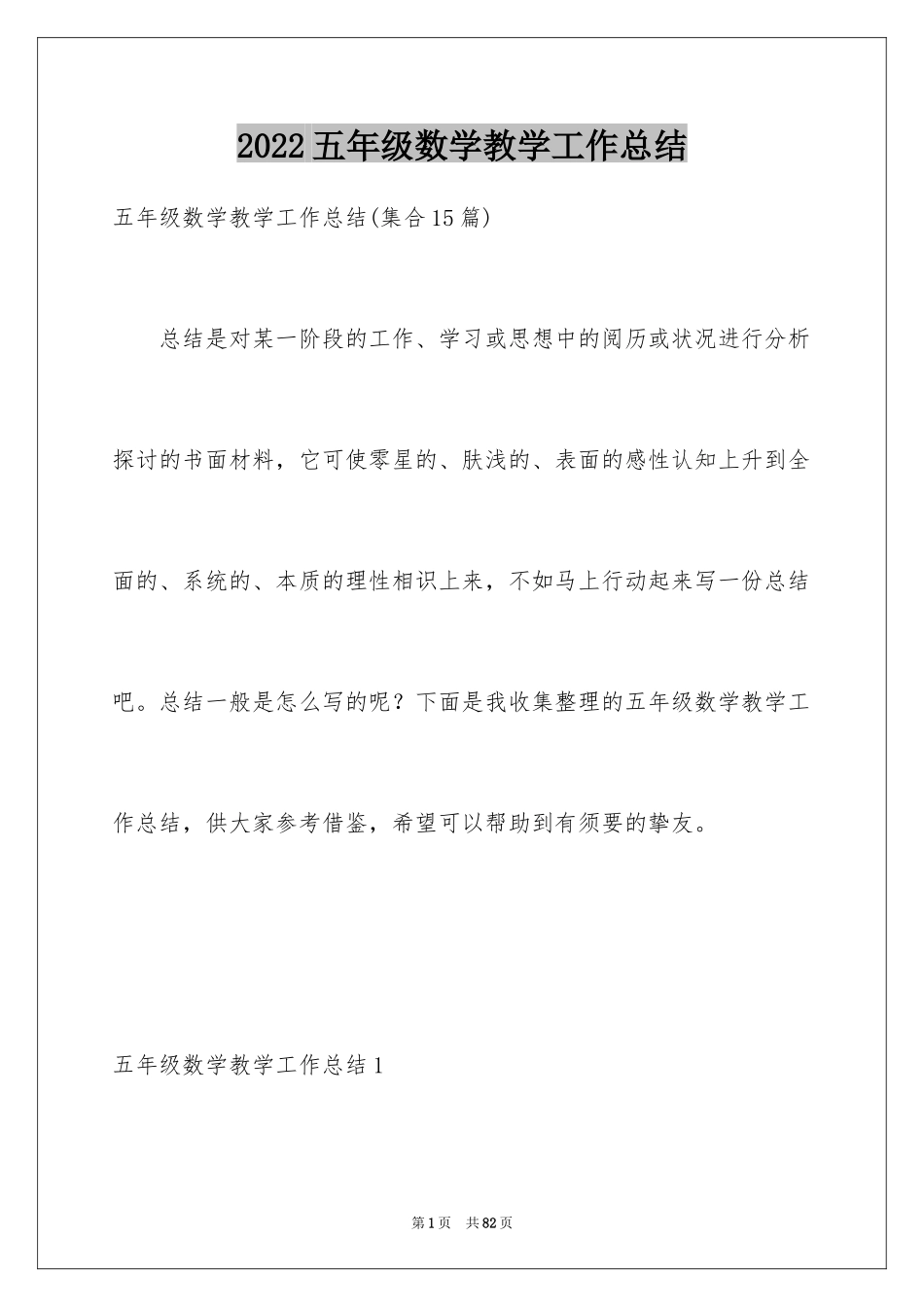 2022五年级数学教学工作总结

五年级数学教学工作总结(集合15篇)

总结是对某一阶段的工作、学习或思想中的阅历或状况进行分析探讨的书面材料，它可使零星的、肤浅的、表面的感性认知上升到全面的、系统的、本质的理性相识上来，不如马上行动起来写一份总结吧。总结一般是怎么写的呢？下面是我收集整理的五年级数学教学工作总结，供大家参考借鉴，希望可以帮助到有须要的挚友。

五年级数学教学工作总结1

第1页 共82页